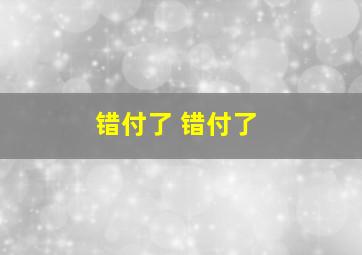 错付了 错付了